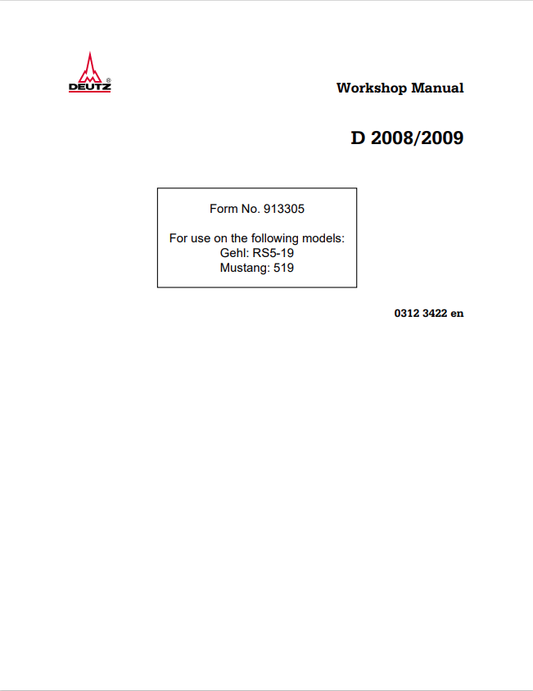 DEUTZ®

Workshop Manual

D 2008/2009

Form No. 913305

For use on the following models:
Gehl: RS5-19
Mustang: 519

0312 3422 en